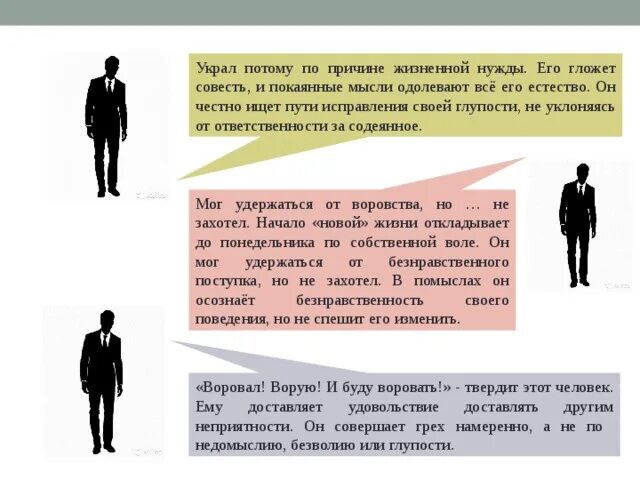 Украл потому по причине жизненной нужды. Его гложет совесть, и покаянные мысли одолевают всё его естество. Он честно ищет пути исправления своей глупости, не уклоняясь от ответственности за содеянное.

Мог удержаться от воровства, но … не захотел. Начало «новой» жизни откладывает до понедельника по собственной воле. Он мог удержаться от безнравственного поступка, но не захотел. В помыслах он осознаёт безнравственность своего поведения, но не спешит его изменить.

«Воровал! Ворую! И буду воровать!» - твердит этот человек. Ему доставляет удовольствие доставлять другим неприятности. Он совершает грех намеренно, а не по недомыслию, безволию или глупости.